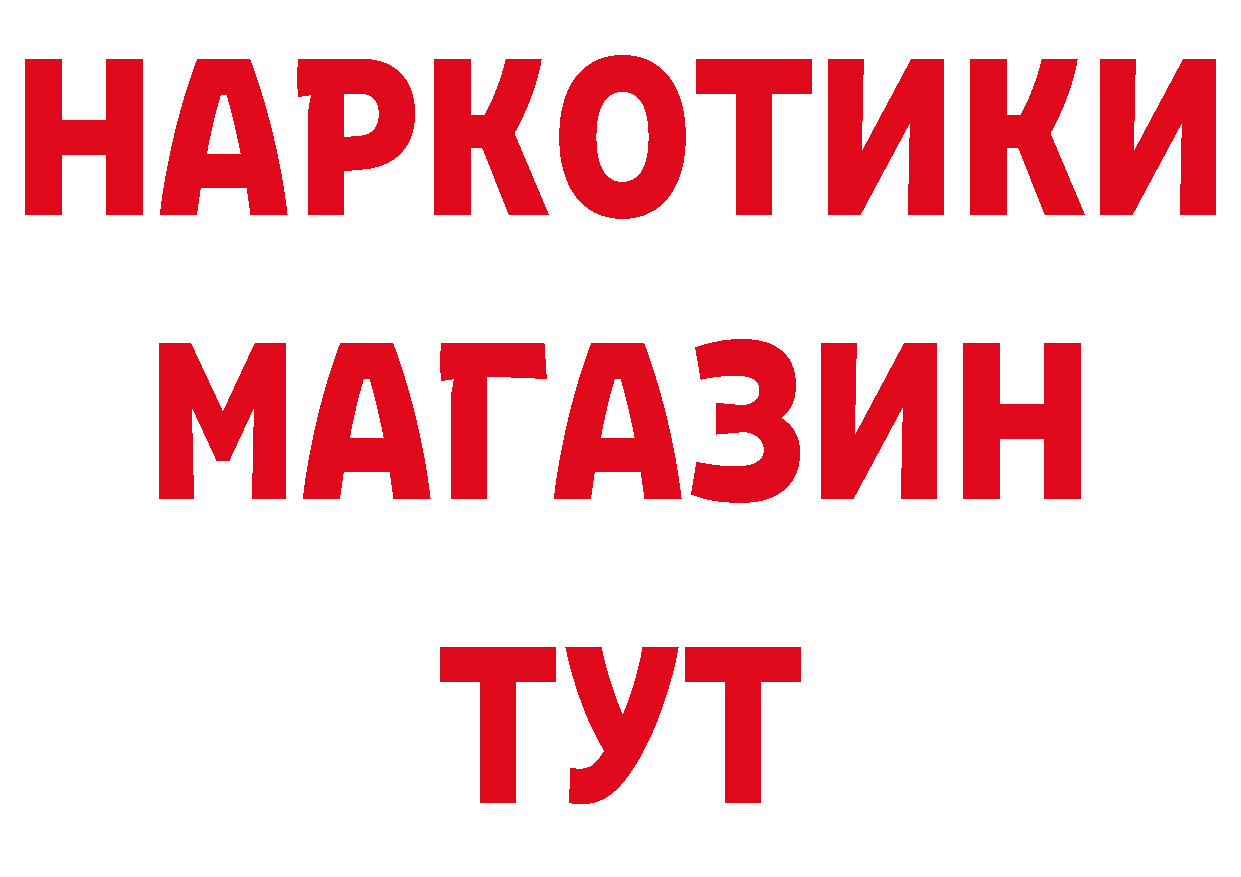 НАРКОТИКИ
МАГАЗИН
ТУТ